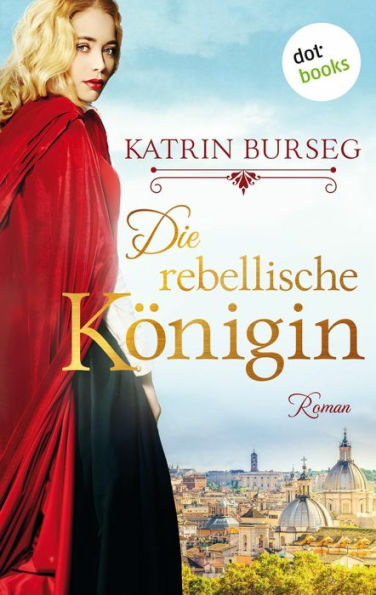 dot: books

KATRIN BURSEG

Die rebellische Königin

Roman